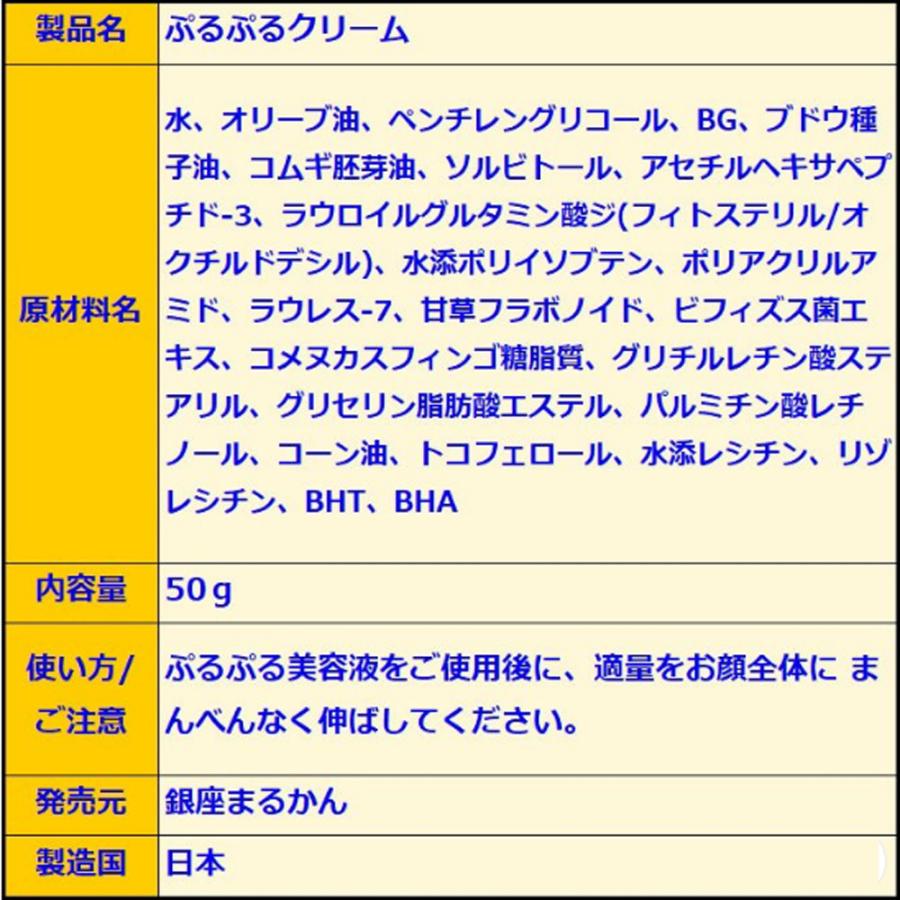 | 製品名 | ぷるぷるクリーム |
|---|---|
| 原材料名 | 水、オリーブ油、ペンチレングリコール、BG、ブドウ種子油、コムギ胚芽油、ソルビトール、アセチルヘキサペプチド-3、ラウロイルグルタミン酸ジ(フィトステリル/オクチルドデシル)、水添ポリイソブテン、ポリアクリルアミド、ラウレス-7、甘草フラボノイド、ビフィズス菌エキス、コメヌカスフィンゴ糖脂質、グリチルレチン酸ステアリル、グリセリン脂肪酸エステル、パルミチン酸レチノール、コーン油、トコフェロール、水添レシチン、リゾレシチン、BHT、BHA |
| 内容量 | 50ｇ |
| 使い方/ご注意 | ぷるぷる美容液をご使用後に、適量をお顔全体に まんべんなく伸ばしてください。 |
| 発売元 | 銀座まるかん |
| 製造国 | 日本 |